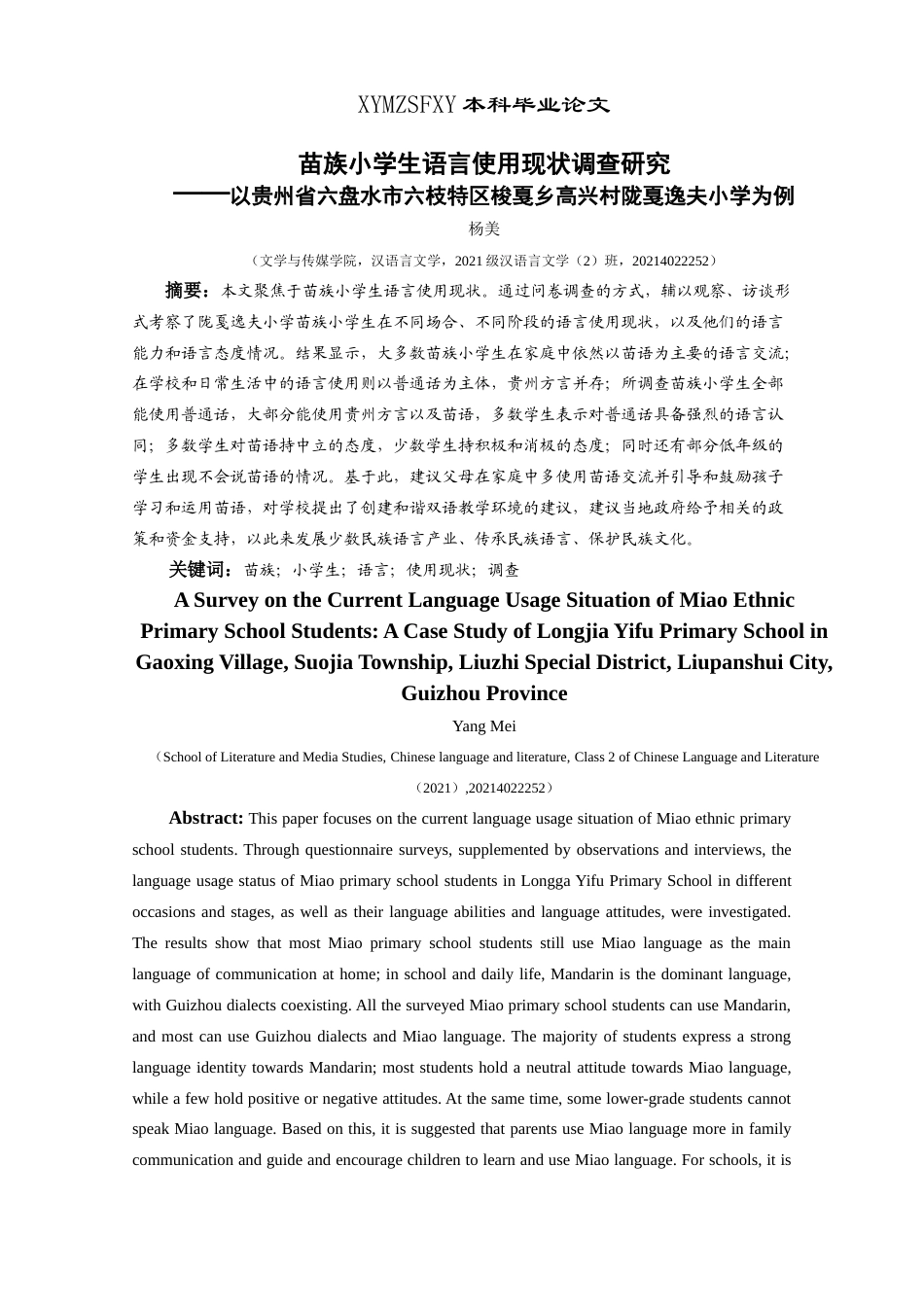 XYMZSFXY 本科毕业论文

苗族小学生语言使用现状调查研究
——以贵州省六盘水市六枝特区梭戛乡高兴村陇戛逸夫小学为例

杨美

（文学与传媒学院，汉语言文学，2021 级汉语言文学（2）班，20214022252）

摘要：本文聚焦于苗族小学生语言使用现状。通过问卷调查的方式，辅以观察、访谈形式考察了陇戛逸夫小学苗族小学生在不同场合、不同阶段的语言使用现状，以及他们的语言能力和语言态度情况。结果显示，大多数苗族小学生在家庭中依然以苗语为主要的语言交流；在学校和日常生活中的语言使用则以普通话为主体，贵州方言并存；所调查苗族小学生全部能使用普通话，大部分能使用贵州方言以及苗语，多数学生表示对普通话具备强烈的语言认同；多数学生对苗语持中立的态度，少数学生持积极和消极的态度；同时还有部分低年级的学生出现不会说苗语的情况。基于此，建议父母在家庭中多使用苗语交流并引导和鼓励孩子学习和运用苗语，对学校提出了创建和谐双语教学环境的建议，建议当地政府给予相关的政策和资金支持，以此来发展少数民族语言产业、传承民族语言、保护民族文化。

关键词：苗族；小学生；语言；使用现状；调查

A Survey on the Current Language Usage Situation of Miao Ethnic Primary School Students: A Case Study of Longjia Yifu Primary School in Gaoxing Village, Suojia Township, Liuzhi Special District, Liupanshui City, Guizhou Province

Yang Mei

（School of Literature and Media Studies, Chinese language and literature, Class 2 of Chinese Language and Literature（2021）,20214022252）

Abstract: This paper focuses on the current language usage situation of Miao ethnic primary school students. Through questionnaire surveys, supplemented by observations and interviews, the language usage status of Miao primary school students in Longga Yifu Primary School in different occasions and stages, as well as their language abilities and language attitudes, were investigated. The results show that most Miao primary school students still use Miao language as the main language of communication at home; in school and daily life, Mandarin is the dominant language, with Guizhou dialects coexisting. All the surveyed Miao primary school students can use Mandarin, and most can use Guizhou dialects and Miao language. The majority of students express a strong language identity towards Mandarin; most students hold a neutral attitude towards Miao language, while a few hold positive or negative attitudes. At the same time, some lower-grade students cannot speak Miao language. Based on this, it is suggested that parents use Miao language more in family communication and guide and encourage children to learn and use Miao language. For schools, it is